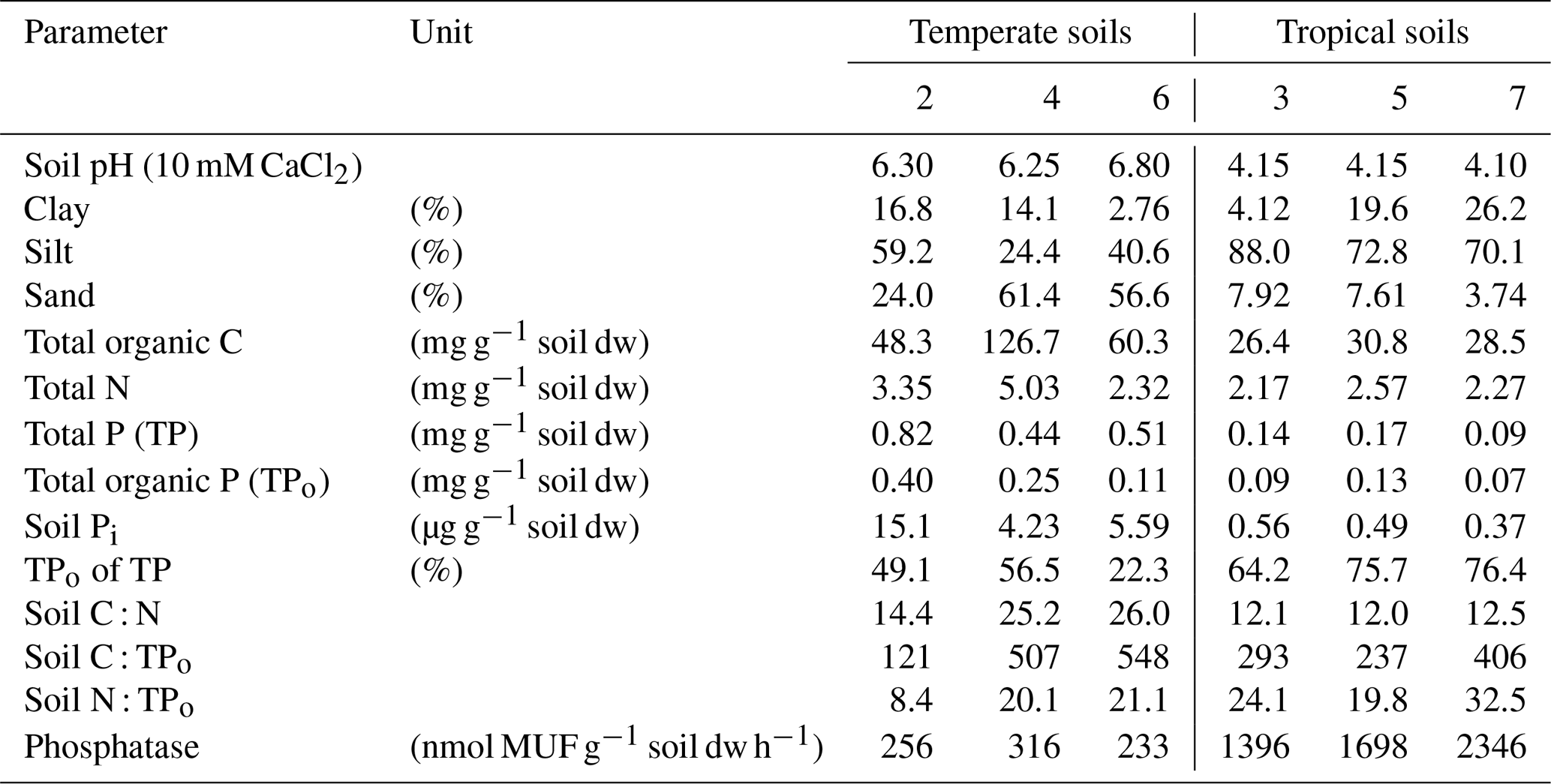 | Parameter | Unit | Temperate soils |  |  | Tropical soils |  |  |
|---|---|---|---|---|---|---|---|
|  |  | 2 | 4 | 6 | 3 | 5 | 7 |
| Soil pH (10 mM $CaCl_2$) |  | 6.30 | 6.25 | 6.80 | 4.15 | 4.15 | 4.10 |
| Clay | (%) | 16.8 | 14.1 | 2.76 | 4.12 | 19.6 | 26.2 |
| Silt | (%) | 59.2 | 24.4 | 40.6 | 88.0 | 72.8 | 70.1 |
| Sand | (%) | 24.0 | 61.4 | 56.6 | 7.92 | 7.61 | 3.74 |
| Total organic C | (mg $g^{-1}$ soil dw) | 48.3 | 126.7 | 60.3 | 26.4 | 30.8 | 28.5 |
| Total N | (mg $g^{-1}$ soil dw) | 3.35 | 5.03 | 2.32 | 2.17 | 2.57 | 2.27 |
| Total P (TP) | (mg $g^{-1}$ soil dw) | 0.82 | 0.44 | 0.51 | 0.14 | 0.17 | 0.09 |
| Total organic P ($TP_o$) | (mg $g^{-1}$ soil dw) | 0.40 | 0.25 | 0.11 | 0.09 | 0.13 | 0.07 |
| Soil $P_i$ | (µg $g^{-1}$ soil dw) | 15.1 | 4.23 | 5.59 | 0.56 | 0.49 | 0.37 |
| $TP_o$ of TP | (%) | 49.1 | 56.5 | 22.3 | 64.2 | 75.7 | 76.4 |
| Soil C : N |  | 14.4 | 25.2 | 26.0 | 12.1 | 12.0 | 12.5 |
| Soil C : $TP_o$ |  | 121 | 507 | 548 | 293 | 237 | 406 |
| Soil N : $TP_o$ |  | 8.4 | 20.1 | 21.1 | 24.1 | 19.8 | 32.5 |
| Phosphatase | (nmol MUF $g^{-1}$ soil dw $h^{-1}$) | 256 | 316 | 233 | 1396 | 1698 | 2346 |